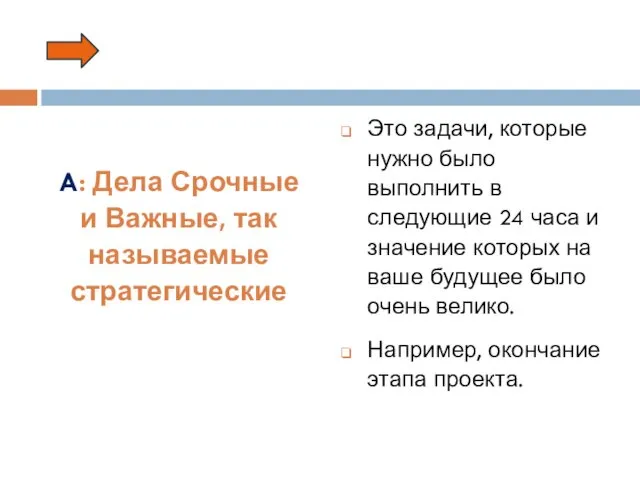 А: Дела Срочные и Важные, так называемые стратегические

Это задачи, которые нужно было выполнить в следующие 24 часа и значение которых на ваше будущее было очень велико.

Например, окончание этапа проекта.